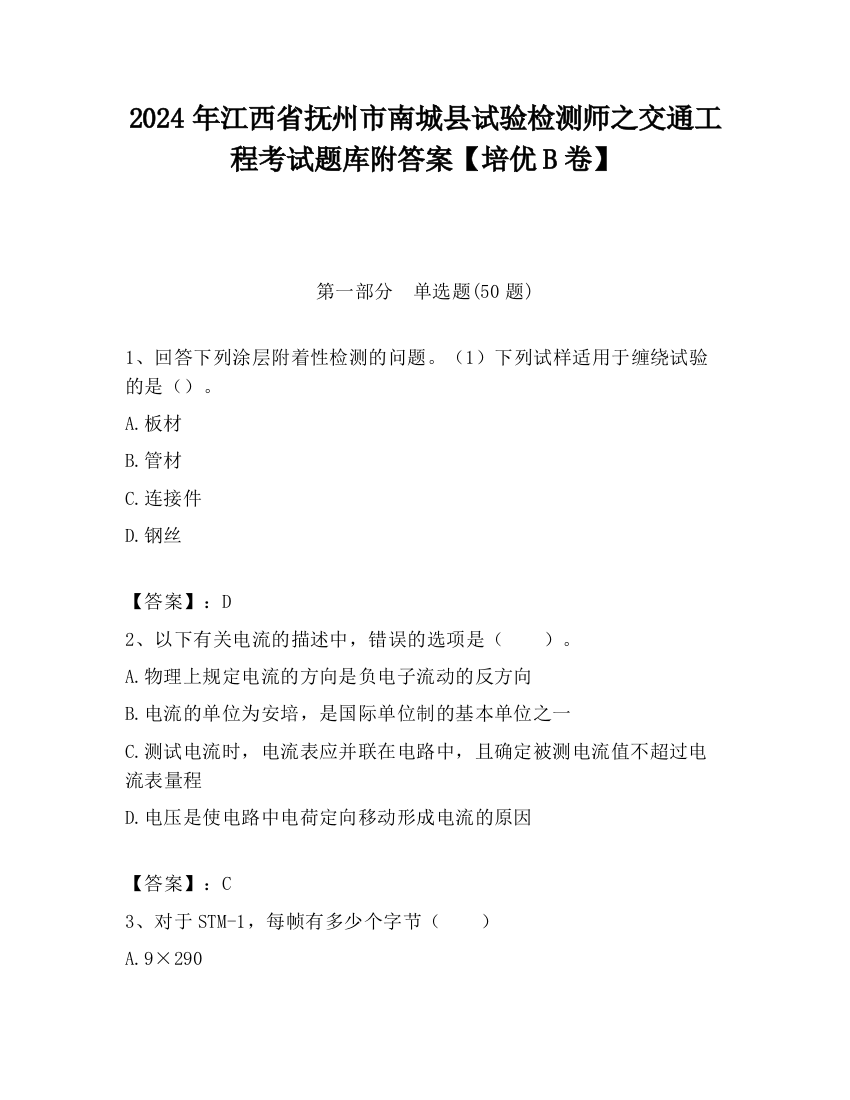 2024 年江西省抚州市南城县试验检测师之交通工程考试题库附答案【培优 B 卷】

第一部分　单选题(50 题)

1、回答下列涂层附着性检测的问题。（1）下列试样适用于缠绕试验的是（）。

A.板材

B.管材

C.连接件

D.钢丝

【答案】：D

2、以下有关电流的描述中，错误的选项是（　　）。

A.物理上规定电流的方向是负电子流动的反方向

B.电流的单位为安培，是国际单位制的基本单位之一

C.测试电流时，电流表应并联在电路中，且确定被测电流值不超过电流表量程

D.电压是使电路中电荷定向移动形成电流的原因

【答案】：C

3、对于 STM-1，每帧有多少个字节（　　）

A.9×290